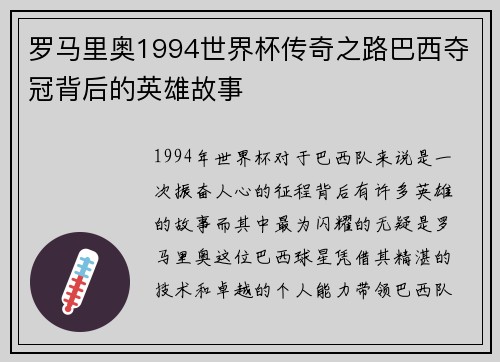 罗马里奥1994世界杯传奇之路巴西夺冠背后的英雄故事

1994年世界杯对于巴西队来说是一次振奋人心的征程背后有许多英雄的故事而其中最为闪耀的无疑是罗马里奥这位巴西球星凭借其精湛的技术和卓越的个人能力带领巴西队